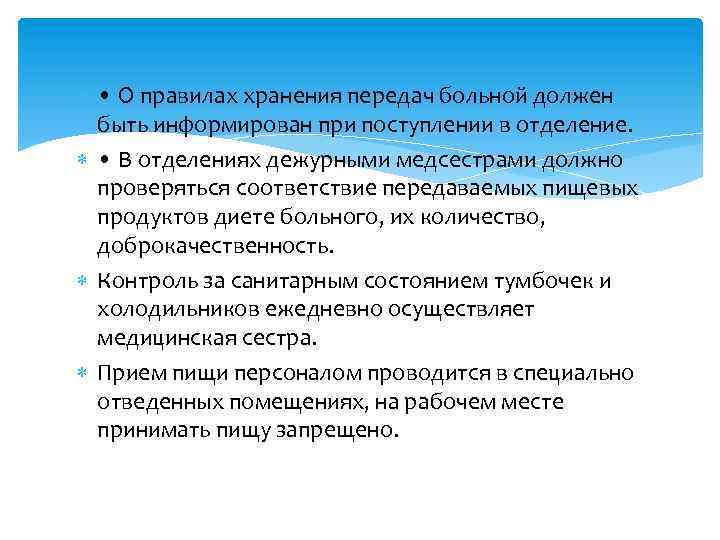 * • О правилах хранения передач больной должен быть информирован при поступлении в отделение.

* • В отделениях дежурными медсестрами должно проверяться соответствие передаваемых пищевых продуктов диете больного, их количество, доброкачественность.

* Контроль за санитарным состоянием тумбочек и холодильников ежедневно осуществляет медицинская сестра.

* Прием пищи персоналом проводится в специально отведенных помещениях, на рабочем месте принимать пищу запрещено.